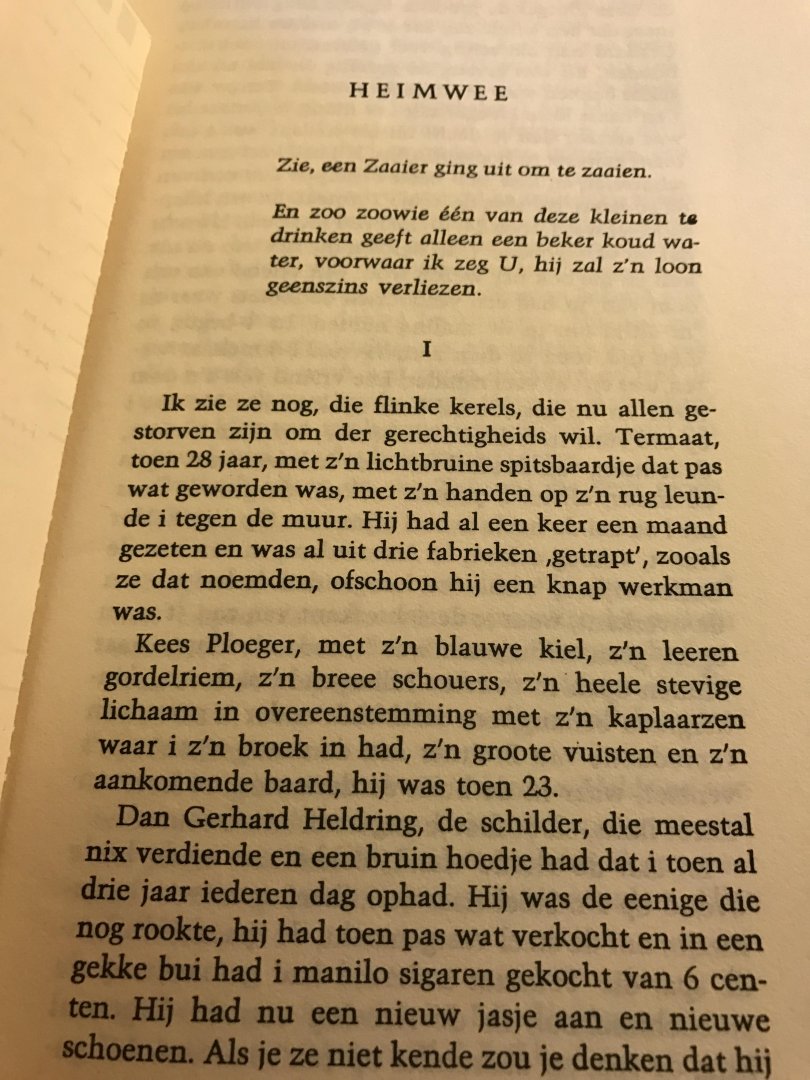 HEIMWEE

Zie, een Zaaier ging uit om te zaaien.

En zoo zoowie één van deze kleinen te drinken geeft alleen een beker koud water, voorwaar ik zeg U, hij zal z'n loon geenszins verliezen.

I

Ik zie ze nog, die flinke kerels, die nu allen gestorven zijn om der gerechtigheids wil. Termaat, toen 28 jaar, met z'n lichtbruine spitsbaardje dat pas wat geworden was, met z'n handen op z'n rug leunde i tegen de muur. Hij had al een keer een maand gezeten en was al uit drie fabrieken ‚getrapt', zooals ze dat noemden, ofschoon hij een knap werkman was.

Kees Ploeger, met z'n blauwe kiel, z'n leeren gordelriem, z'n breee schouers, z'n heele stevige lichaam in overeenstemming met z'n kaplaarzen waar i z'n broek in had, z'n groote vuisten en z'n aankomende baard, hij was toen 23.

Dan Gerhard Heldring, de schilder, die meestal nix verdiende en een bruin hoedje had dat i toen al drie jaar iederen dag ophad. Hij was de eenige die nog rookte, hij had toen pas wat verkocht en in een gekke bui had i manilo sigaren gekocht van 6 centen. Hij had nu een nieuw jasje aan en nieuwe schoenen. Als je ze niet kende zou je denken dat hij